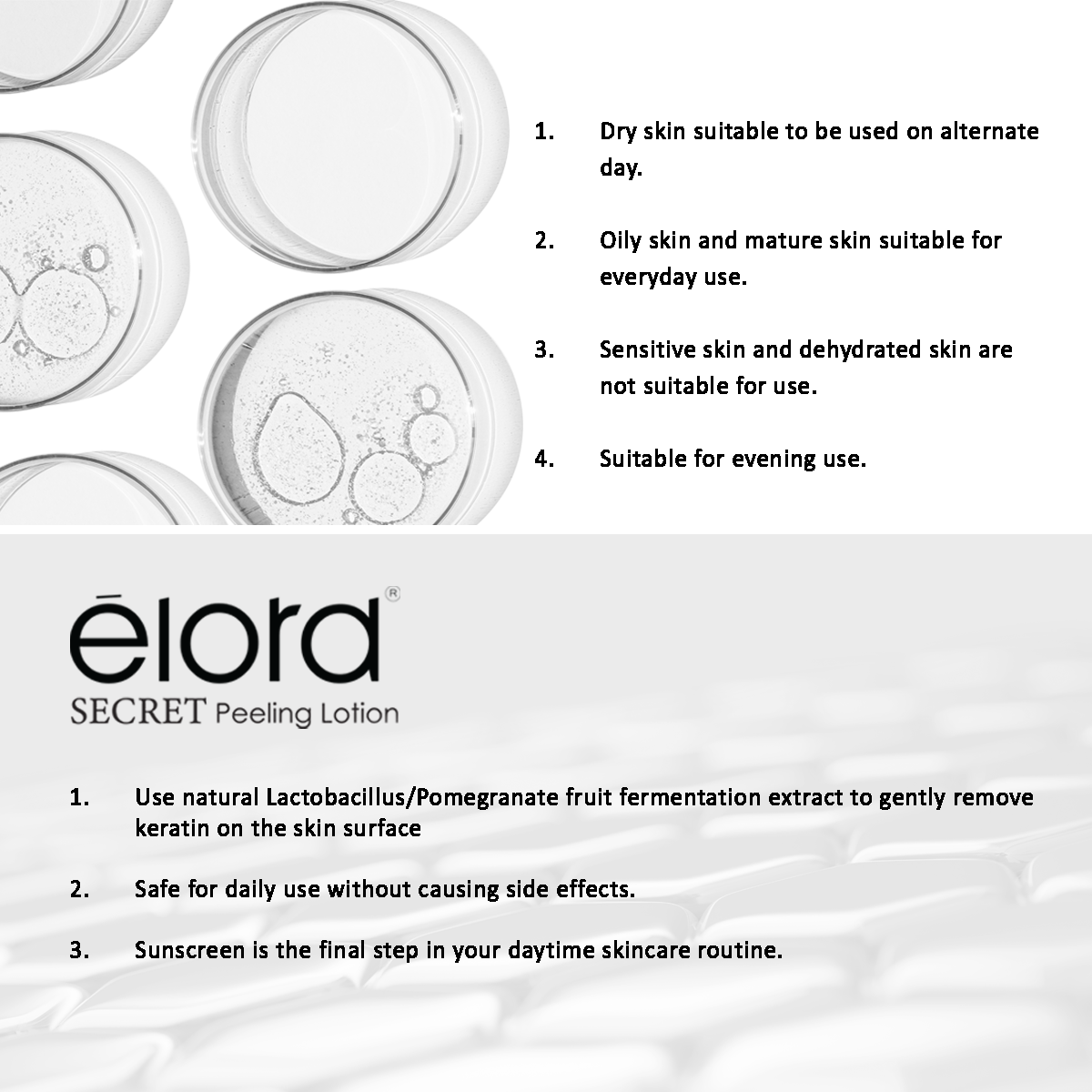 1. Dry skin suitable to be used on alternate day.

2. Oily skin and mature skin suitable for everyday use.

3. Sensitive skin and dehydrated skin are not suitable for use.

4. Suitable for evening use.

ēlora®
SECRET Peeling Lotion

1. Use natural Lactobacillus/Pomegranate fruit fermentation extract to gently remove keratin on the skin surface

2. Safe for daily use without causing side effects.

3. Sunscreen is the final step in your daytime skincare routine.